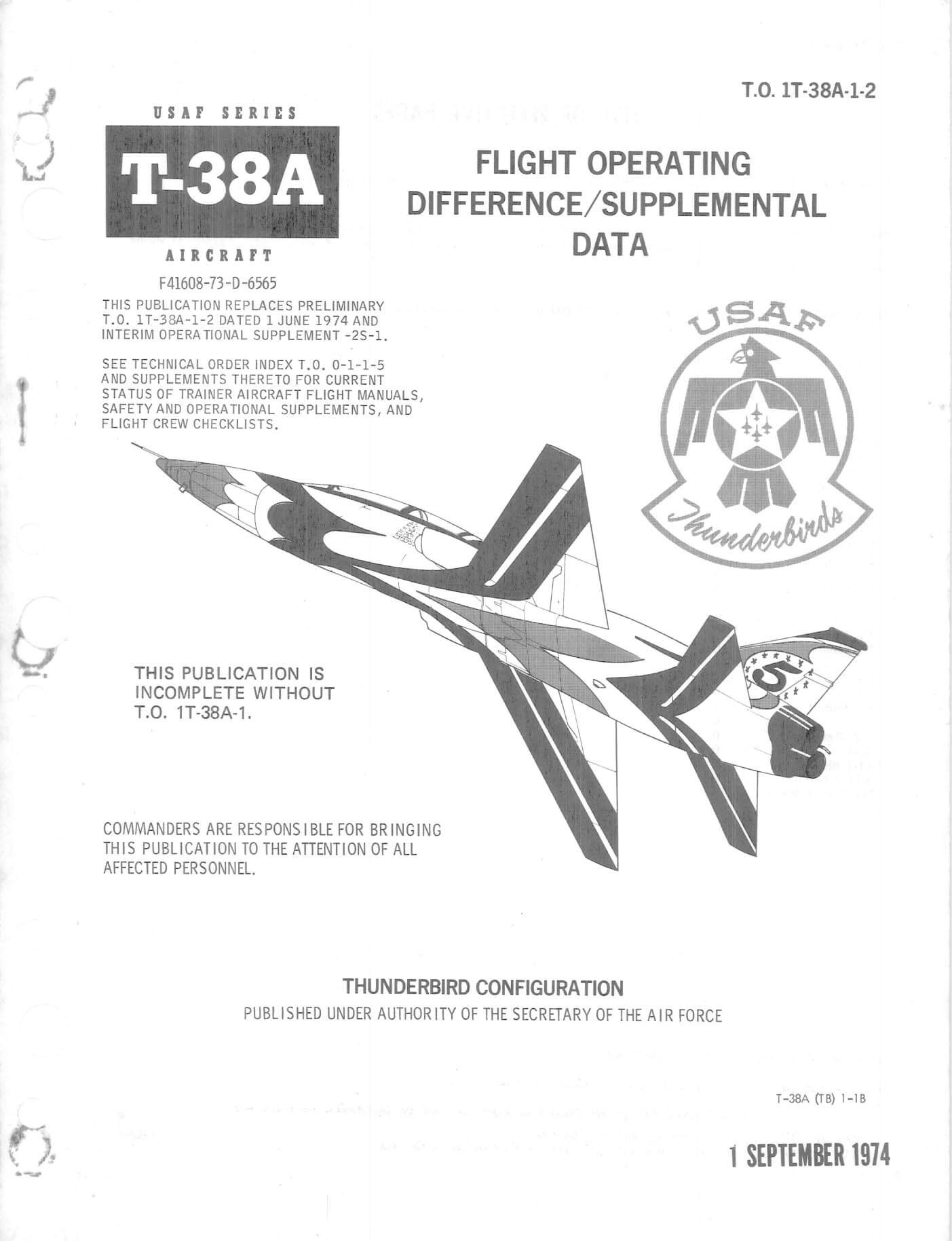 T.O. 1T-38A-1-2

USAF SERIES

T-38A

AIRCRAFT

FLIGHT OPERATING DIFFERENCE/SUPPLEMENTAL DATA

F41608-73-D-6565

THIS PUBLICATION REPLACES PRELIMINARY T.O. 1T-38A-1-2 DATED 1 JUNE 1974 AND INTERIM OPERATIONAL SUPPLEMENT -2S-1.

SEE TECHNICAL ORDER INDEX T.O. 0-1-1-5 AND SUPPLEMENTS THERETO FOR CURRENT STATUS OF TRAINER AIRCRAFT FLIGHT MANUALS, SAFETY AND OPERATIONAL SUPPLEMENTS, AND FLIGHT CREW CHECKLISTS.

USAF

Thunderbirds

5

THIS PUBLICATION IS INCOMPLETE WITHOUT T.O. 1T-38A-1.

COMMANDERS ARE RESPONSIBLE FOR BRINGING THIS PUBLICATION TO THE ATTENTION OF ALL AFFECTED PERSONNEL.

THUNDERBIRD CONFIGURATION

PUBLISHED UNDER AUTHORITY OF THE SECRETARY OF THE AIR FORCE

T-38A (TB) 1-1B

1 SEPTEMBER 1974